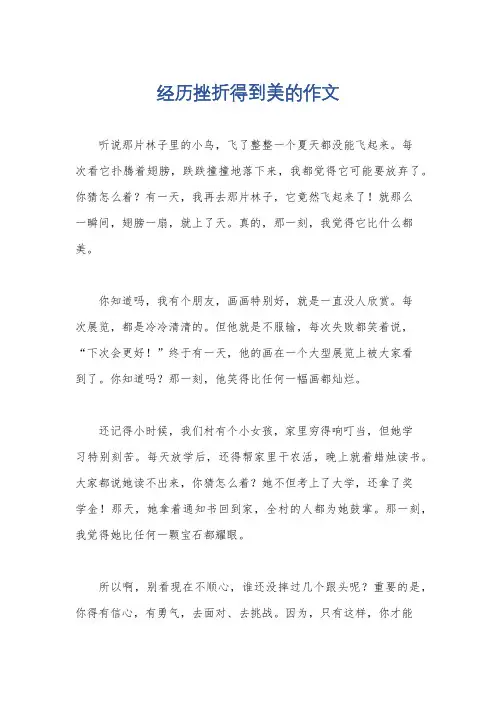 经历挫折得到美的作文

听说那片林子里的小鸟，飞了整整一个夏天都没能飞起来。每次看它扑腾着翅膀，跌跌撞撞地落下来，我都觉得它可能要放弃了。你猜怎么着？有一天，我再去那片林子，它竟然飞起来了！就那么一瞬间，翅膀一扇，就上了天。真的，那一刻，我觉得它比什么都美。

你知道吗，我有个朋友，画画特别好，就是一直没人欣赏。每次展览，都是冷冷清清的。但他就是不服输，每次失败都笑着说，“下次会更好！”终于有一天，他的画在一个大型展览上被大家看到了。你知道吗？那一刻，他笑得比任何一幅画都灿烂。

还记得小时候，我们村有个小女孩，家里穷得响叮当，但她学习特别刻苦。每天放学后，还得帮家里干农活，晚上就着蜡烛读书。大家都说她读不出来，你猜怎么着？她不但考上了大学，还拿了奖学金！那天，她拿着通知书回到家，全村的人都为她鼓掌。那一刻，我觉得她比任何一颗宝石都耀眼。

所以啊，别看现在不顺心，谁还没摔过几个跟头呢？重要的是，你得有信心，有勇气，去面对、去挑战。因为，只有这样，你才能